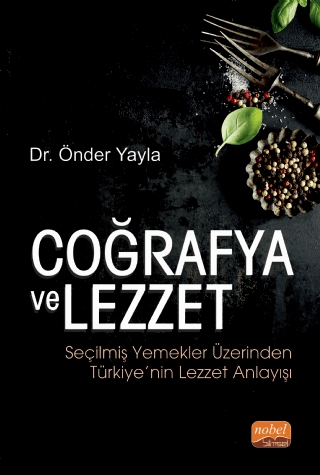 Dr. Önder Yayla

COĞRAFYA ve LEZZET

Seçilmiş Yemekler Üzerinden Türkiye´nin Lezzet Anlayışı

nobel bilimsel